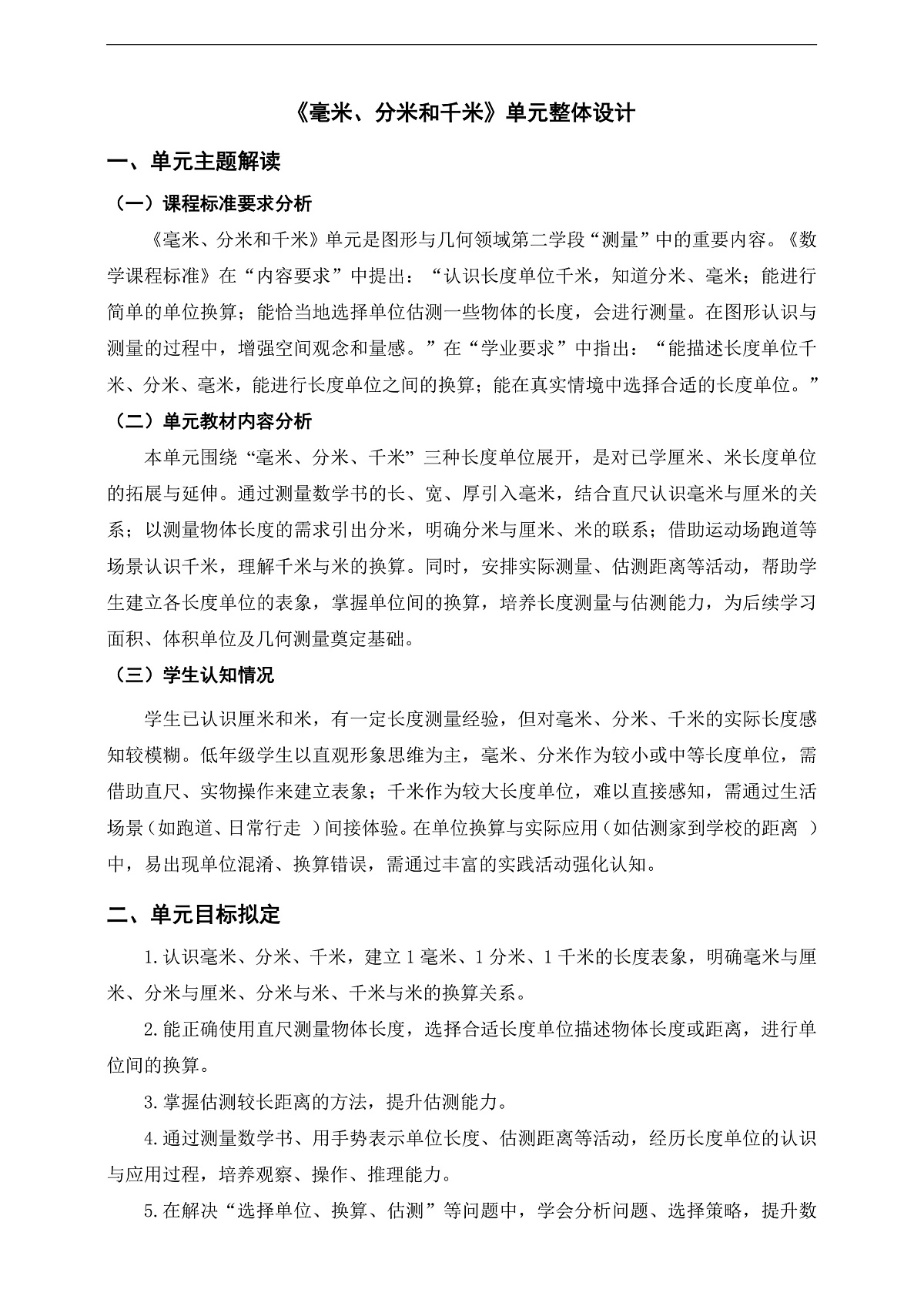 《毫米、分米和千米》单元整体设计

一、单元主题解读

（一）课程标准要求分析

《毫米、分米和千米》单元是图形与几何领域第二学段“测量”中的重要内容。《数学课程标准》在“内容要求”中提出：“认识长度单位千米，知道分米、毫米；能进行简单的单位换算；能恰当地选择单位估测一些物体的长度，会进行测量。在图形认识与测量的过程中，增强空间观念和量感。”在“学业要求”中指出：“能描述长度单位千米、分米、毫米，能进行长度单位之间的换算；能在真实情境中选择合适的长度单位。”

（二）单元教材内容分析

本单元围绕“毫米、分米、千米”三种长度单位展开，是对已学厘米、米长度单位的拓展与延伸。通过测量数学书的长、宽、厚引入毫米，结合直尺认识毫米与厘米的关系；以测量物体长度的需求引出分米，明确分米与厘米、米的联系；借助运动场跑道等场景认识千米，理解千米与米的换算。同时，安排实际测量、估测距离等活动，帮助学生建立各长度单位的表象，掌握单位间的换算，培养长度测量与估测能力，为后续学习面积、体积单位及几何测量奠定基础。

（三）学生认知情况

学生已认识厘米和米，有一定长度测量经验，但对毫米、分米、千米的实际长度感知较模糊。低年级学生以直观形象思维为主，毫米、分米作为较小或中等长度单位，需借助直尺、实物操作来建立表象；千米作为较大长度单位，难以直接感知，需通过生活场景（如跑道、日常行走 ）间接体验。在单位换算与实际应用（如估测家到学校的距离 ）中，易出现单位混淆、换算错误，需通过丰富的实践活动强化认知。

二、单元目标拟定

1.认识毫米、分米、千米，建立 1 毫米、1 分米、1 千米的长度表象，明确毫米与厘米、分米与厘米、分米与米、千米与米的换算关系。

2.能正确使用直尺测量物体长度，选择合适长度单位描述物体长度或距离，进行单位间的换算。

3.掌握估测较长距离的方法，提升估测能力。

4.通过测量数学书、用手势表示单位长度、估测距离等活动，经历长度单位的认识与应用过程，培养观察、操作、推理能力。

5.在解决“选择单位、换算、估测”等问题中，学会分析问题、选择策略，提升数